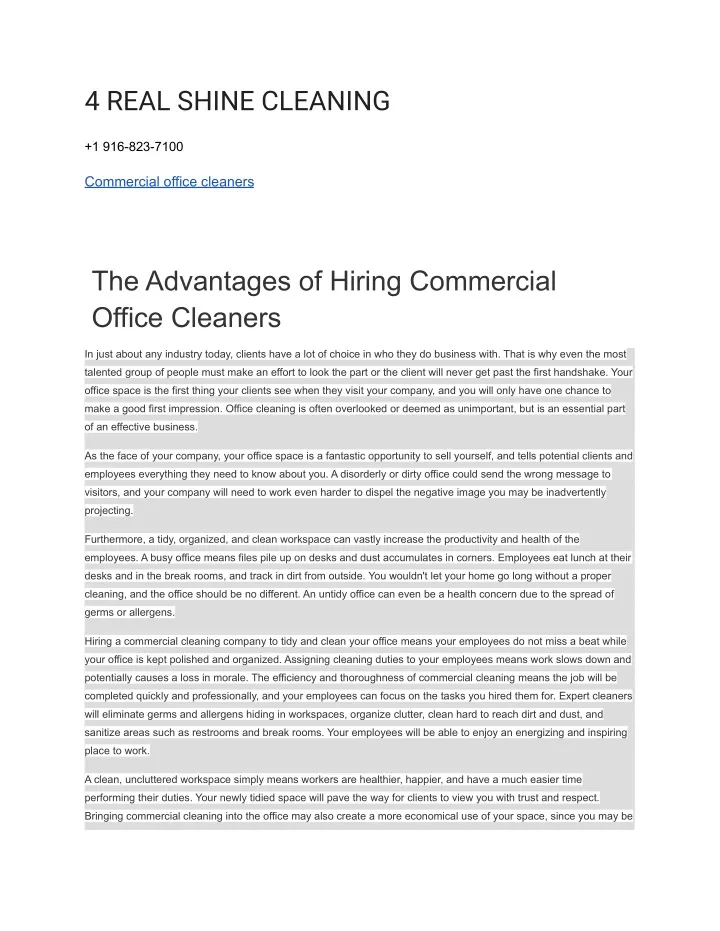 4 REAL SHINE CLEANING

+1 916-823-7100

Commercial office cleaners

The Advantages of Hiring Commercial Office Cleaners

In just about any industry today, clients have a lot of choice in who they do business with. That is why even the most talented group of people must make an effort to look the part or the client will never get past the first handshake. Your office space is the first thing your clients see when they visit your company, and you will only have one chance to make a good first impression. Office cleaning is often overlooked or deemed as unimportant, but is an essential part of an effective business.

As the face of your company, your office space is a fantastic opportunity to sell yourself, and tells potential clients and employees everything they need to know about you. A disorderly or dirty office could send the wrong message to visitors, and your company will need to work even harder to dispel the negative image you may be inadvertently projecting.

Furthermore, a tidy, organized, and clean workspace can vastly increase the productivity and health of the employees. A busy office means files pile up on desks and dust accumulates in corners. Employees eat lunch at their desks and in the break rooms, and track in dirt from outside. You wouldn't let your home go long without a proper cleaning, and the office should be no different. An untidy office can even be a health concern due to the spread of germs or allergens.

Hiring a commercial cleaning company to tidy and clean your office means your employees do not miss a beat while your office is kept polished and organized. Assigning cleaning duties to your employees means work slows down and potentially causes a loss in morale. The efficiency and thoroughness of commercial cleaning means the job will be completed quickly and professionally, and your employees can focus on the tasks you hired them for. Expert cleaners will eliminate germs and allergens hiding in workspaces, organize clutter, clean hard to reach dirt and dust, and sanitize areas such as restrooms and break rooms. Your employees will be able to enjoy an energizing and inspiring place to work.

A clean, uncluttered workspace simply means workers are healthier, happier, and have a much easier time performing their duties. Your newly tidied space will pave the way for clients to view you with trust and respect. Bringing commercial cleaning into the office may also create a more economical use of your space, since you may be